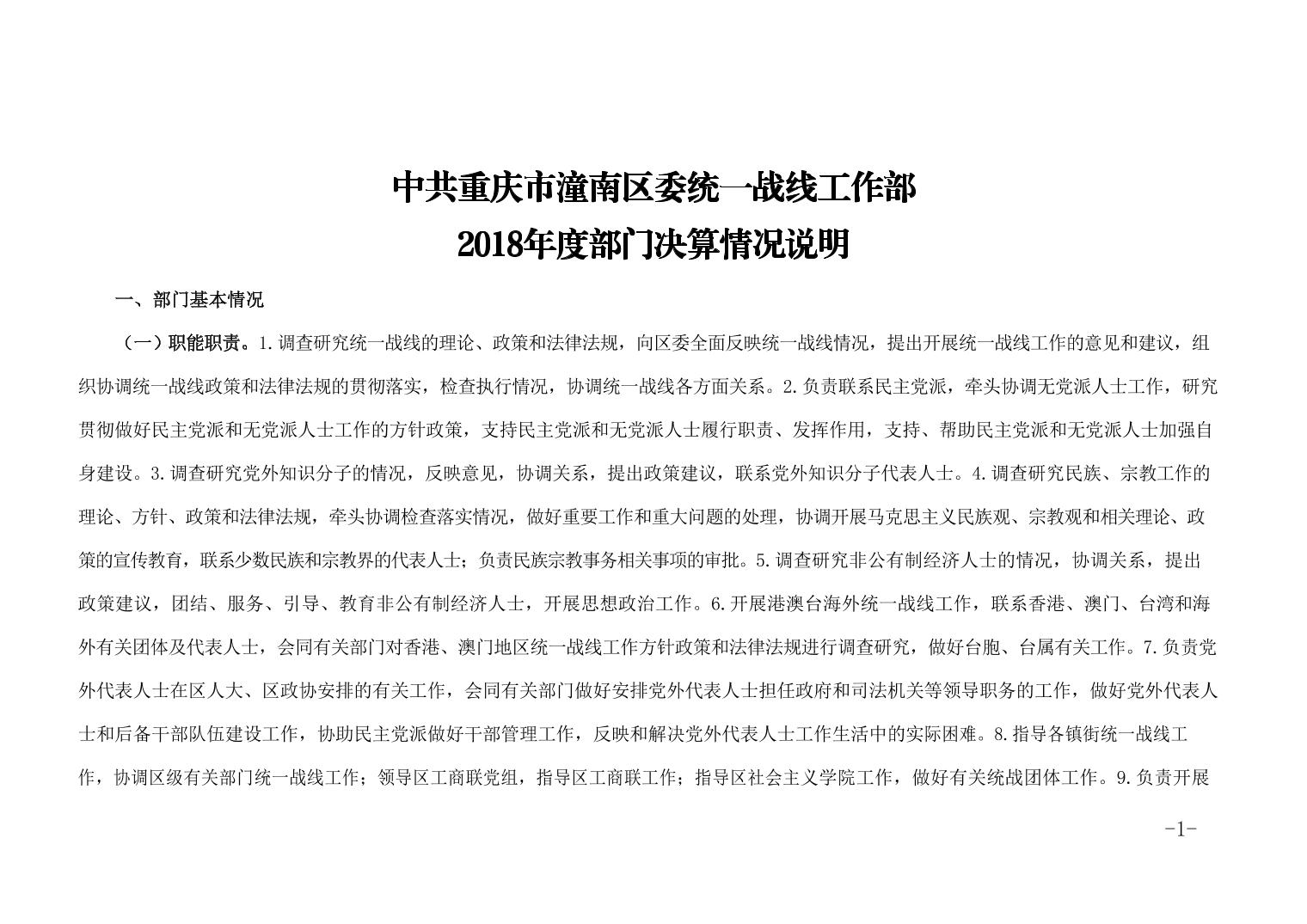 中共重庆市潼南区委统一战线工作部
2018年度部门决算情况说明

一、部门基本情况

（一）职能职责。1.调查研究统一战线的理论、政策和法律法规，向区委全面反映统一战线情况，提出开展统一战线工作的意见和建议，组织协调统一战线政策和法律法规的贯彻落实，检查执行情况，协调统一战线各方面关系。2.负责联系民主党派，牵头协调无党派人士工作，研究贯彻做好民主党派和无党派人士工作的方针政策，支持民主党派和无党派人士履行职责、发挥作用，支持、帮助民主党派和无党派人士加强自身建设。3.调查研究党外知识分子的情况，反映意见，协调关系，提出政策建议，联系党外知识分子代表人士。4.调查研究民族、宗教工作的理论、方针、政策和法律法规，牵头协调检查落实情况，做好重要工作和重大问题的处理，协调开展马克思主义民族观、宗教观和相关理论、政策的宣传教育，联系少数民族和宗教界的代表人士；负责民族宗教事务相关事项的审批。5.调查研究非公有制经济人士的情况，协调关系，提出政策建议，团结、服务、引导、教育非公有制经济人士，开展思想政治工作。6.开展港澳台海外统一战线工作，联系香港、澳门、台湾和海外有关团体及代表人士，会同有关部门对香港、澳门地区统一战线工作方针政策和法律法规进行调查研究，做好台胞、台属有关工作。7.负责党外代表人士在区人大、区政协安排的有关工作，会同有关部门做好安排党外代表人士担任政府和司法机关等领导职务的工作，做好党外代表人士和后备干部队伍建设工作，协助民主党派做好干部管理工作，反映和解决党外代表人士工作生活中的实际困难。8.指导各镇街统一战线工作，协调区级有关部门统一战线工作；领导区工商联党组，指导区工商联工作；指导区社会主义学院工作，做好有关统战团体工作。9.负责开展

-1-